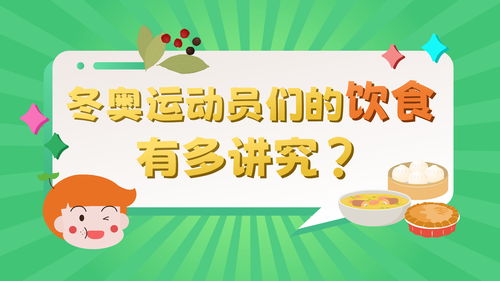 冬奥运动员们的饮食有多讲究？